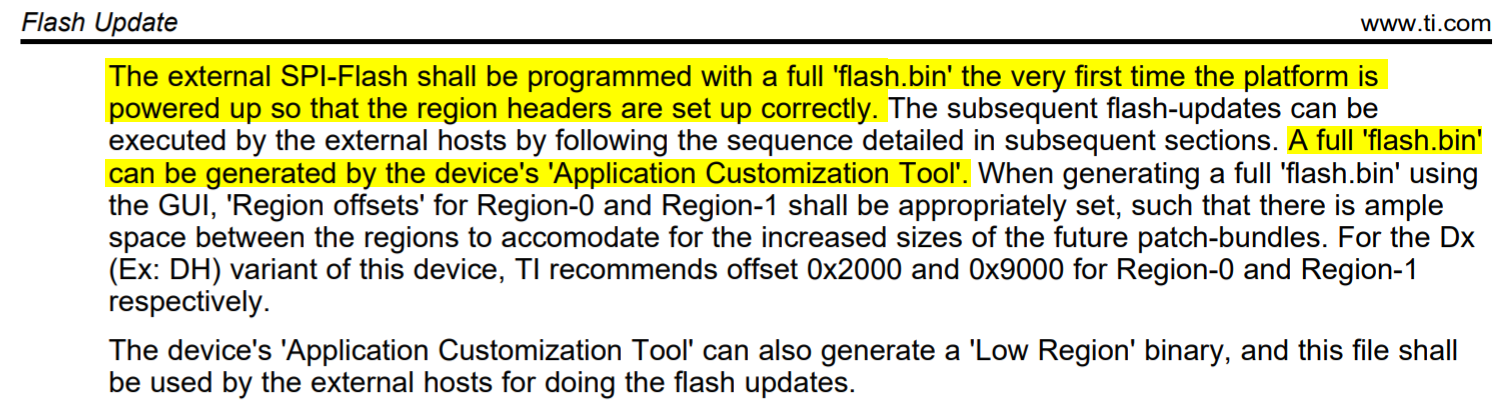 Flash Update
www.ti.com

The external SPI-Flash shall be programmed with a full 'flash.bin' the very first time the platform is powered up so that the region headers are set up correctly. The subsequent flash-updates can be executed by the external hosts by following the sequence detailed in subsequent sections. A full 'flash.bin' can be generated by the device's 'Application Customization Tool'. When generating a full 'flash.bin' using the GUI, 'Region offsets' for Region-0 and Region-1 shall be appropriately set, such that there is ample space between the regions to accomodate for the increased sizes of the future patch-bundles. For the Dx (Ex: DH) variant of this device, TI recommends offset 0x2000 and 0x9000 for Region-0 and Region-1 respectively.

The device's 'Application Customization Tool' can also generate a 'Low Region' binary, and this file shall be used by the external hosts for doing the flash updates.